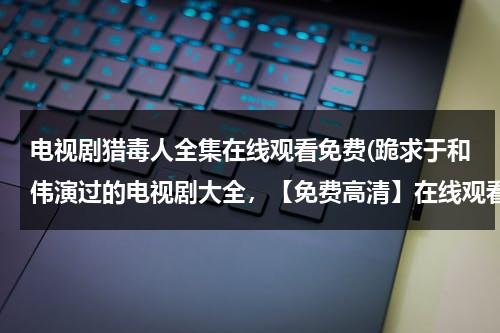 电视剧猎毒人全集在线观看免费(跪求于和伟演过的电视剧大全，【免费高清】在线观看